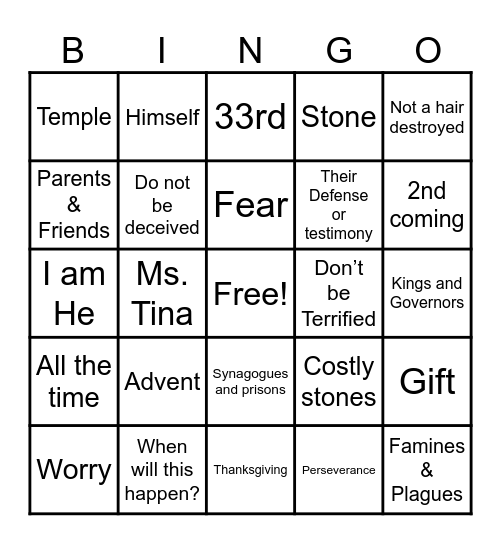 | B | I | N | G | O |
|---|---|---|---|---|
| Temple | Himself | 33rd | Stone | Not a hair destroyed |
| Parents & Friends | Do not be deceived | Fear | Their Defense or testimony | 2nd coming |
| I am He | Ms. Tina | Free! | Don't be Terrified | Kings and Governors |
| All the time | Advent | Synagogues and prisons | Costly stones | Gift |
| Worry | When will this happen? | Thanksgiving | Perseverance | Famines & Plagues |